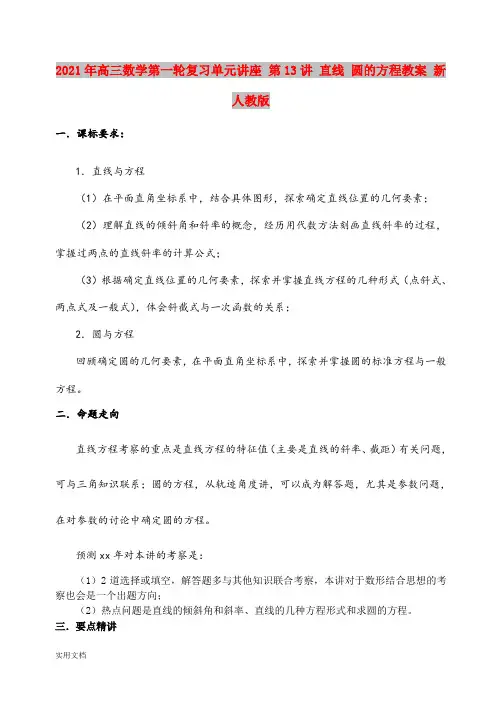 2021年高三数学第一轮复习单元讲座 第13讲 直线 圆的方程教案 新人教版

一．课标要求：

1．直线与方程

（1）在平面直角坐标系中，结合具体图形，探索确定直线位置的几何要素；

（2）理解直线的倾斜角和斜率的概念，经历用代数方法刻画直线斜率的过程，掌握过两点的直线斜率的计算公式；

（3）根据确定直线位置的几何要素，探索并掌握直线方程的几种形式（点斜式、两点式及一般式），体会斜截式与一次函数的关系；

2．圆与方程

回顾确定圆的几何要素，在平面直角坐标系中，探索并掌握圆的标准方程与一般方程。

二．命题走向

直线方程考察的重点是直线方程的特征值（主要是直线的斜率、截距）有关问题，可与三角知识联系；圆的方程，从轨迹角度讲，可以成为解答题，尤其是参数问题，在对参数的讨论中确定圆的方程。

预测xx年对本讲的考察是：

（1）2道选择或填空，解答题多与其他知识联合考察，本讲对于数形结合思想的考察也会是一个出题方向；

（2）热点问题是直线的倾斜角和斜率、直线的几种方程形式和求圆的方程。

三．要点精讲

实用文档